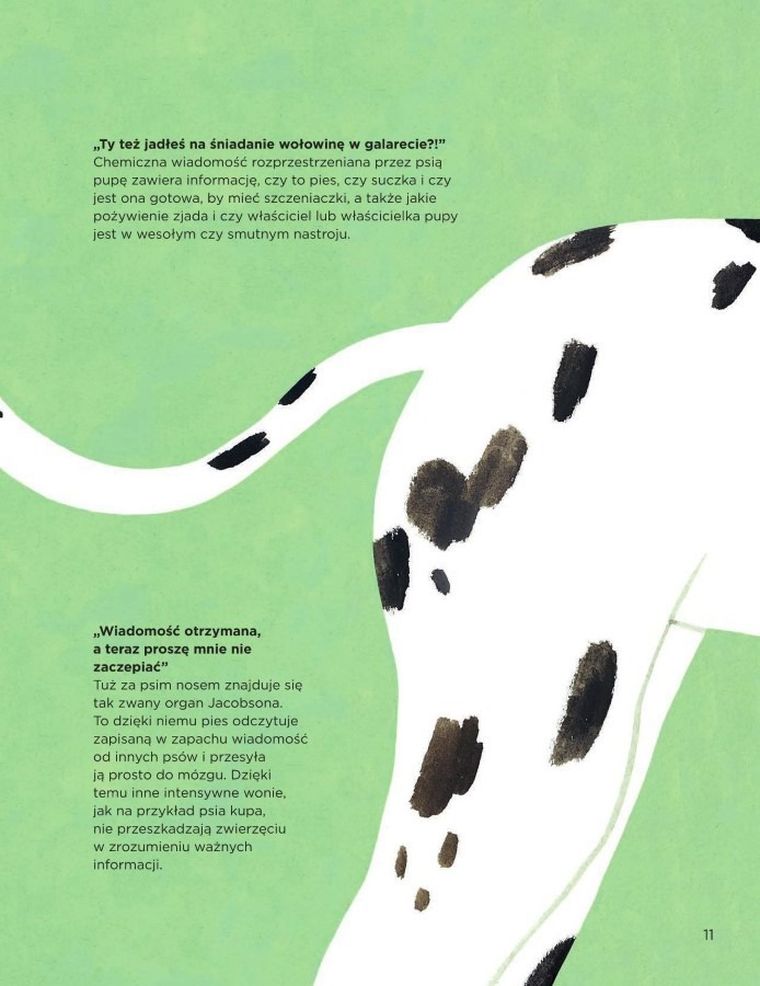 „Ty też jadłeś na śniadanie wołowinę w galarecie?!”
Chemiczna wiadomość rozprzestrzeniana przez psią pupę zawiera informację, czy to pies, czy suczka i czy jest ona gotowa, by mieć szczeniaczki, a także jakie pożywienie zjada i czy właściciel lub właścicielka pupy jest w wesołym czy smutnym nastroju.

„Wiadomość otrzymana, a teraz proszę mnie nie zaczepiać”
Tuż za psim nosem znajduje się tak zwany organ Jacobsona. To dzięki niemu pies odczytuje zapisaną w zapachu wiadomość od innych psów i przesyła ją prosto do mózgu. Dzięki temu inne intensywne wonie, jak na przykład psia kupa, nie przeszkadzają zwierzęciu w zrozumieniu ważnych informacji.

11